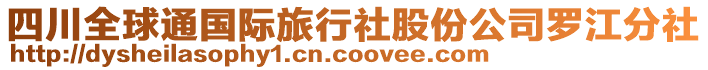 四川全球通国际旅行社股份公司罗江分社
http://dysheilasophy1.cn.coovee.com